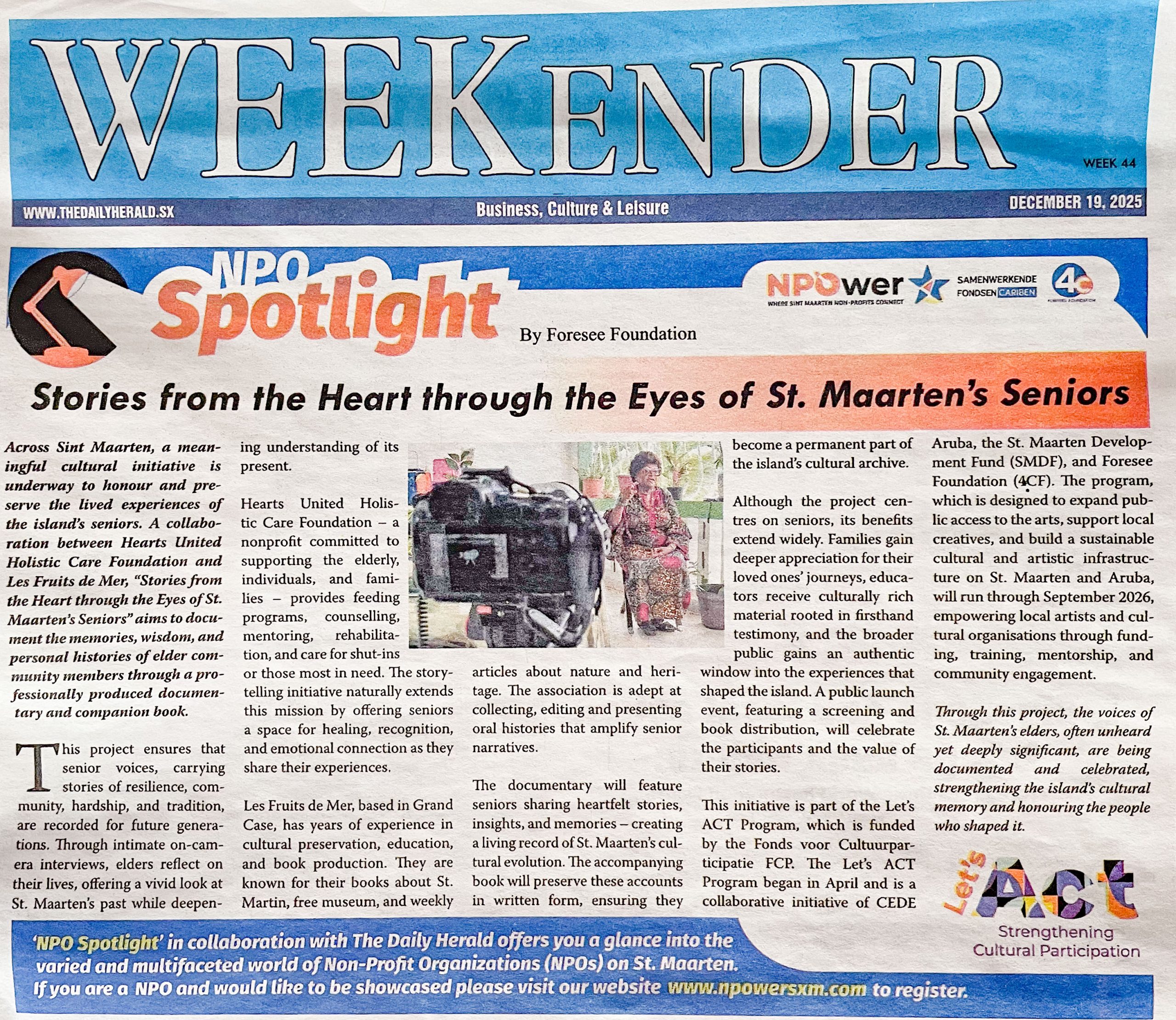 WEEKENDER

WEEK 44

WWW.THEDAILYHERALD.SX

Business, Culture & Leisure

DECEMBER 19, 2025

NPO Spotlight

NPOwer WHERE SINT MAARTEN NON-PROFITS CONNECT

SAMENWERKENDE FONDSEN CARIBEN

4C

By Foresee Foundation

Stories from the Heart through the Eyes of St. Maarten's Seniors

Across Sint Maarten, a meaningful cultural initiative is underway to honour and preserve the lived experiences of the island's seniors. A collaboration between Hearts United Holistic Care Foundation and Les Fruits de Mer, "Stories from the Heart through the Eyes of St. Maarten's Seniors" aims to document the memories, wisdom, and personal histories of elder community members through a professionally produced documentary and companion book.

This project ensures that senior voices, carrying stories of resilience, community, hardship, and tradition, are recorded for future generations. Through intimate on-camera interviews, elders reflect on their lives, offering a vivid look at St. Maarten's past while deepening understanding of its present.

Hearts United Holistic Care Foundation – a nonprofit committed to supporting the elderly, individuals, and families – provides feeding programs, counselling, mentoring, rehabilitation, and care for shut-ins or those most in need. The storytelling initiative naturally extends this mission by offering seniors a space for healing, recognition, and emotional connection as they share their experiences.

Les Fruits de Mer, based in Grand Case, has years of experience in cultural preservation, education, and book production. They are known for their books about St. Martin, free museum, and weekly articles about nature and heritage. The association is adept at collecting, editing and presenting oral histories that amplify senior narratives.

The documentary will feature seniors sharing heartfelt stories, insights, and memories – creating a living record of St. Maarten's cultural evolution. The accompanying book will preserve these accounts in written form, ensuring they become a permanent part of the island's cultural archive.

Although the project centres on seniors, its benefits extend widely. Families gain deeper appreciation for their loved ones' journeys, educators receive culturally rich material rooted in firsthand testimony, and the broader public gains an authentic window into the experiences that shaped the island. A public launch event, featuring a screening and book distribution, will celebrate the participants and the value of their stories.

This initiative is part of the Let's ACT Program, which is funded by the Fonds voor Cultuurparticipatie FCP. The Let's ACT Program began in April and is a collaborative initiative of CEDE Aruba, the St. Maarten Development Fund (SMDF), and Foresee Foundation (4CF). The program, which is designed to expand public access to the arts, support local creatives, and build a sustainable cultural and artistic infrastructure on St. Maarten and Aruba, will run through September 2026, empowering local artists and cultural organisations through funding, training, mentorship, and community engagement.

Through this project, the voices of St. Maarten's elders, often unheard yet deeply significant, are being documented and celebrated, strengthening the island's cultural memory and honouring the people who shaped it.

Let's Act
Strengthening Cultural Participation

'NPO Spotlight' in collaboration with The Daily Herald offers you a glance into the varied and multifaceted world of Non-Profit Organizations (NPOs) on St. Maarten. If you are a NPO and would like to be showcased please visit our website www.npowersxm.com to register.